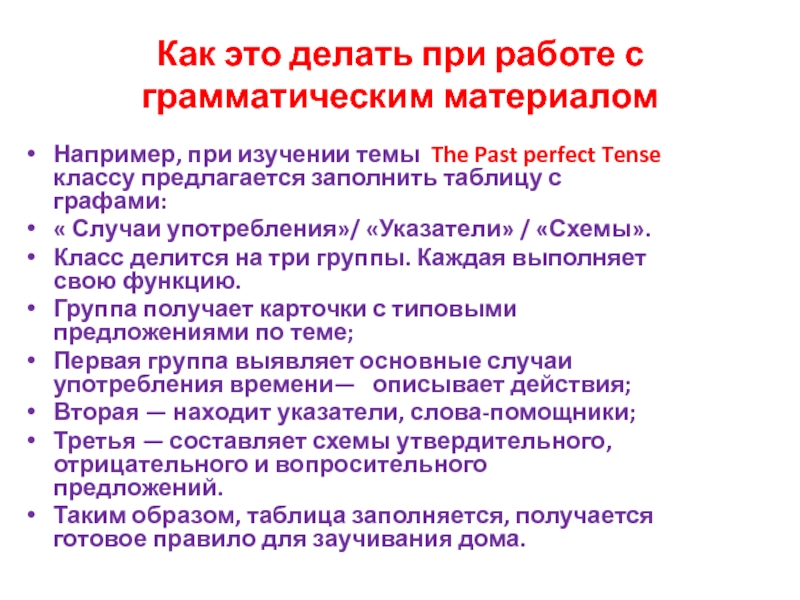 Как это делать при работе с грамматическим материалом

• Например, при изучении темы The Past perfect Tense классу предлагается заполнить таблицу с графами:
• « Случаи употребления»/ «Указатели» / «Схемы».
• Класс делится на три группы. Каждая выполняет свою функцию.
• Группа получает карточки с типовыми предложениями по теме;
• Первая группа выявляет основные случаи употребления времени— описывает действия;
• Вторая — находит указатели, слова-помощники;
• Третья — составляет схемы утвердительного, отрицательного и вопросительного предложений.
• Таким образом, таблица заполняется, получается готовое правило для заучивания дома.